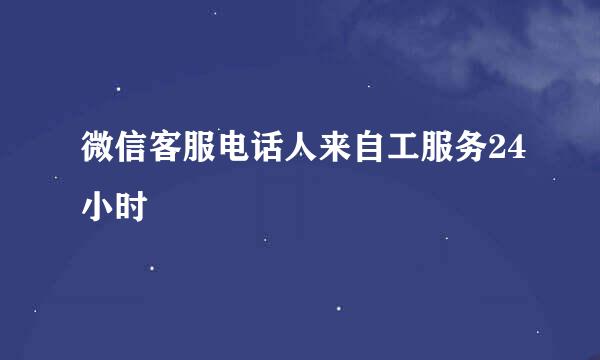 微信客服电话人来自工服务24小时